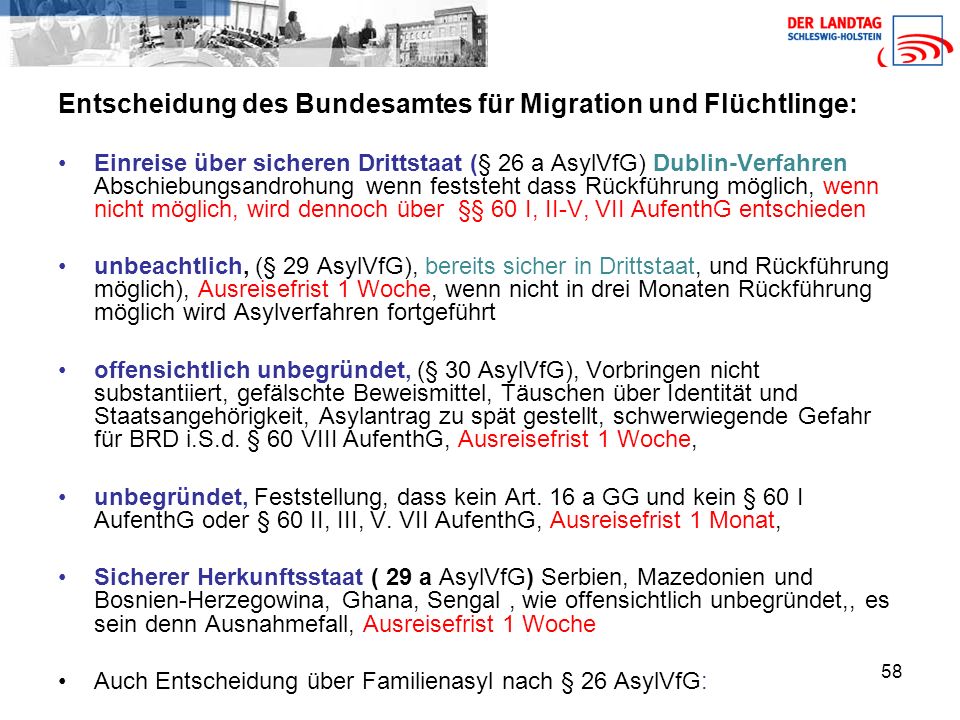 DER LANDTAG
SCHLESWIG-HOLSTEIN

Entscheidung des Bundesamtes für Migration und Flüchtlinge:

• Einreise über sicheren Drittstaat (§ 26 a AsylVfG) Dublin-Verfahren Abschiebungsandrohung wenn feststeht dass Rückführung möglich, wenn nicht möglich, wird dennoch über §§ 60 I, II-V, VII AufenthG entschieden

• unbeachtlich, (§ 29 AsylVfG), bereits sicher in Drittstaat, und Rückführung möglich), Ausreisefrist 1 Woche, wenn nicht in drei Monaten Rückführung möglich wird Asylverfahren fortgeführt

• offensichtlich unbegründet, (§ 30 AsylVfG), Vorbringen nicht substantiiert, gefälschte Beweismittel, Täuschen über Identität und Staatsangehörigkeit, Asylantrag zu spät gestellt, schwerwiegende Gefahr für BRD i.S.d. § 60 VIII AufenthG, Ausreisefrist 1 Woche,

• unbegründet, Feststellung, dass kein Art. 16 a GG und kein § 60 I AufenthG oder § 60 II, III, V. VII AufenthG, Ausreisefrist 1 Monat,

• Sicherer Herkunftsstaat ( 29 a AsylVfG) Serbien, Mazedonien und Bosnien-Herzegowina, Ghana, Sengal , wie offensichtlich unbegründet,, es sein denn Ausnahmefall, Ausreisefrist 1 Woche

• Auch Entscheidung über Familienasyl nach § 26 AsylVfG:

58